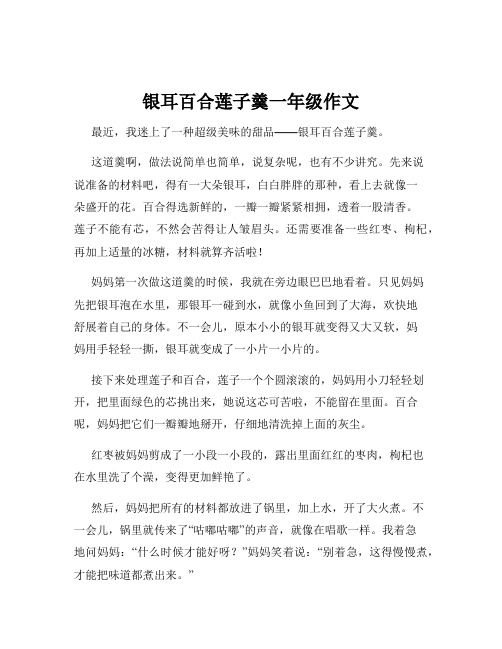 银耳百合莲子羹一年级作文

最近，我迷上了一种超级美味的甜品——银耳百合莲子羹。

这道羹啊，做法说简单也简单，说复杂呢，也有不少讲究。先来说说准备的材料吧，得有一大朵银耳，白白胖胖的那种，看上去就像一朵盛开的花。百合得选新鲜的，一瓣一瓣紧紧相拥，透着一股清香。莲子不能有芯，不然会苦得让人皱眉头。还需要准备一些红枣、枸杞，再加上适量的冰糖，材料就算齐活啦！

妈妈第一次做这道羹的时候，我就在旁边眼巴巴地看着。只见妈妈先把银耳泡在水里，那银耳一碰到水，就像小鱼回到了大海，欢快地舒展着自己的身体。不一会儿，原本小小的银耳就变得又大又软，妈妈用手轻轻一撕，银耳就变成了一小片一小片的。

接下来处理莲子和百合，莲子一个个圆滚滚的，妈妈用小刀轻轻划开，把里面绿色的芯挑出来，她说这芯可苦啦，不能留在里面。百合呢，妈妈把它们一瓣瓣地掰开，仔细地清洗掉上面的灰尘。

红枣被妈妈剪成了一小段一小段的，露出里面红红的枣肉，枸杞也在水里洗了个澡，变得更加鲜艳了。

然后，妈妈把所有的材料都放进了锅里，加上水，开了大火煮。不一会儿，锅里就传来了“咕嘟咕嘟”的声音，就像在唱歌一样。我着急地问妈妈：“什么时候才能好呀？”妈妈笑着说：“别着急，这得慢慢煮，才能把味道都煮出来。”